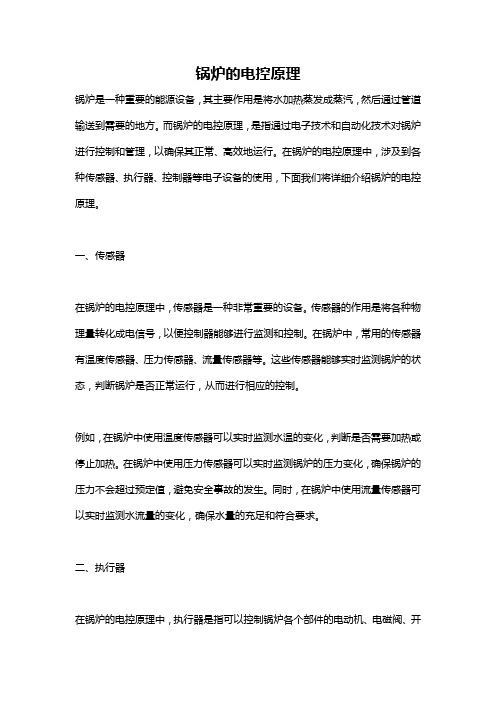 锅炉的电控原理

锅炉是一种重要的能源设备，其主要作用是将水加热蒸发成蒸汽，然后通过管道输送到需要的地方。而锅炉的电控原理，是指通过电子技术和自动化技术对锅炉进行控制和管理，以确保其正常、高效地运行。在锅炉的电控原理中，涉及到各种传感器、执行器、控制器等电子设备的使用，下面我们将详细介绍锅炉的电控原理。

一、传感器

在锅炉的电控原理中，传感器是一种非常重要的设备。传感器的作用是将各种物理量转化成电信号，以便控制器能够进行监测和控制。在锅炉中，常用的传感器有温度传感器、压力传感器、流量传感器等。这些传感器能够实时监测锅炉的状态，判断锅炉是否正常运行，从而进行相应的控制。

例如，在锅炉中使用温度传感器可以实时监测水温的变化，判断是否需要加热或停止加热。在锅炉中使用压力传感器可以实时监测锅炉的压力变化，确保锅炉的压力不会超过预定值，避免安全事故的发生。同时，在锅炉中使用流量传感器可以实时监测水流量的变化，确保水量的充足和符合要求。

二、执行器

在锅炉的电控原理中，执行器是指可以控制锅炉各个部件的电动机、电磁阀、开